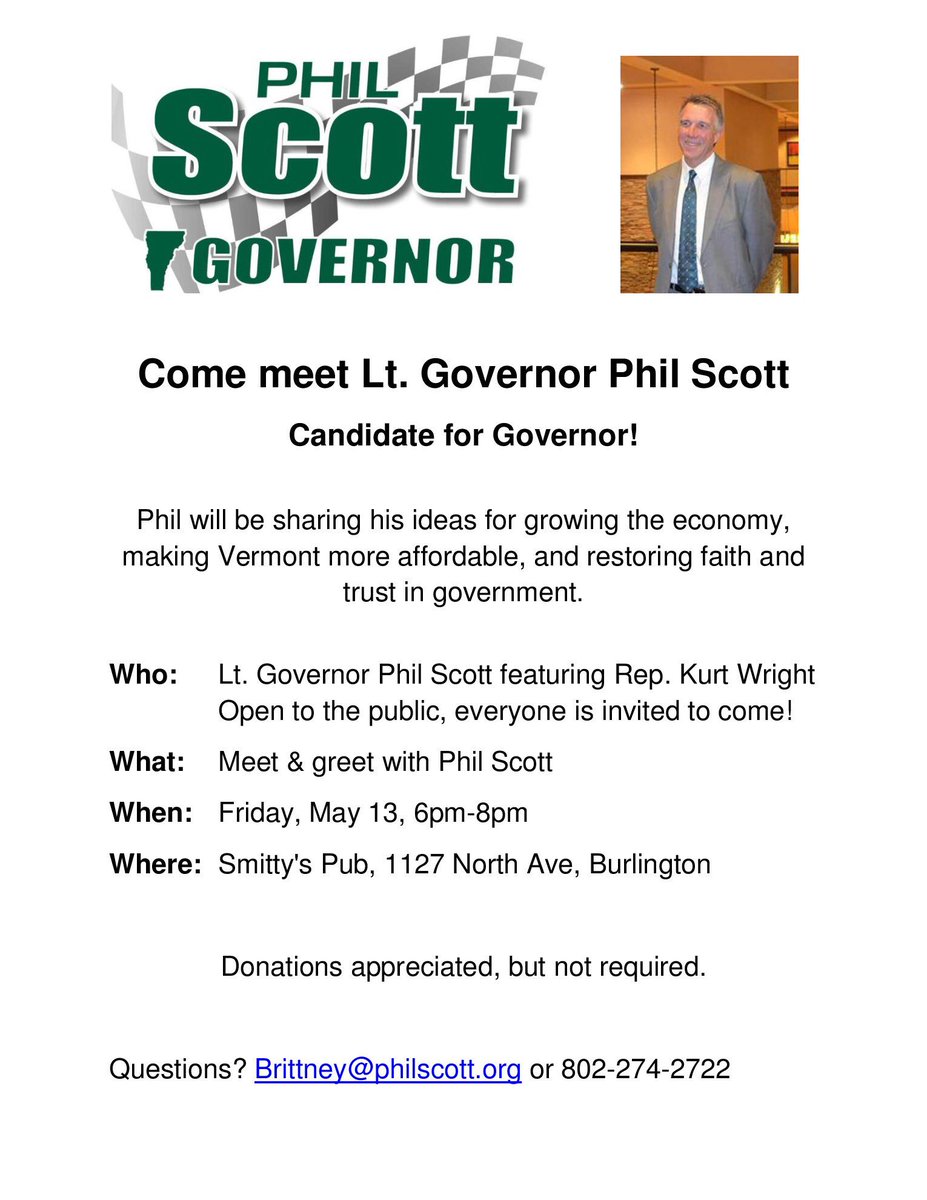 PHIL
Scott
GOVERNOR

Come meet Lt. Governor Phil Scott

Candidate for Governor!

Phil will be sharing his ideas for growing the economy, making Vermont more affordable, and restoring faith and trust in government.

Who: Lt. Governor Phil Scott featuring Rep. Kurt Wright
Open to the public, everyone is invited to come!

What: Meet & greet with Phil Scott

When: Friday, May 13, 6pm-8pm

Where: Smitty's Pub, 1127 North Ave, Burlington

Donations appreciated, but not required.

Questions? Brittney@philscott.org or 802-274-2722